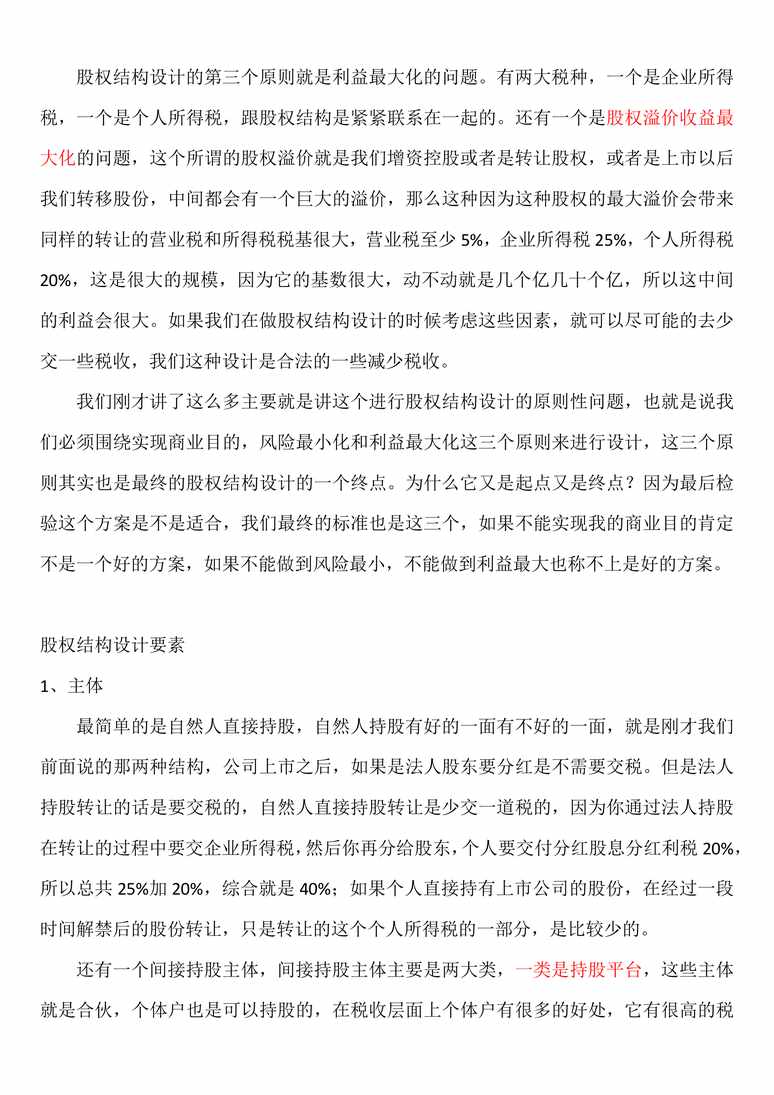 股权结构设计的第三个原则就是利益最大化的问题。有两大税种，一个是企业所得税，一个是个人所得税，跟股权结构是紧紧联系在一起的。还有一个是股权溢价收益最大化的问题，这个所谓的股权溢价就是我们增资控股或者是转让股权，或者是上市以后我们转移股份，中间都会有一个巨大的溢价，那么这种因为这种股权的最大溢价会带来同样的转让的营业税和所得税税基很大，营业税至少 5%，企业所得税 25%，个人所得税 20%，这是很大的规模，因为它的基数很大，动不动就是几个亿几十个亿，所以这中间的利益会很大。如果我们在做股权结构设计的时候考虑这些因素，就可以尽可能的去少交一些税收，我们这种设计是合法的一些减少税收。

我们刚才讲了这么多主要就是讲这个进行股权结构设计的原则性问题，也就是说我们必须围绕实现商业目的，风险最小化和利益最大化这三个原则来进行设计，这三个原则其实也是最终的股权结构设计的一个终点。为什么它又是起点又是终点？因为最后检验这个方案是不是适合，我们最终的标准也是这三个，如果不能实现我的商业目的肯定不是一个好的方案，如果不能做到风险最小，不能做到利益最大也称不上是好的方案。

股权结构设计要素

1、主体

最简单的是自然人直接持股，自然人持股有好的一面有不好的一面，就是刚才我们前面说的那两种结构，公司上市之后，如果是法人股东要分红是不需要交税。但是法人持股转让的话是要交税的，自然人直接持股转让是少交一道税的，因为你通过法人持股在转让的过程中要交企业所得税，然后你再分给股东，个人要交付分红股息分红利税 20%，所以总共 25%加 20%，综合就是 40%；如果个人直接持有上市公司的股份，在经过一段时间解禁后的股份转让，只是转让的这个个人所得税的一部分，是比较少的。

还有一个间接持股主体，间接持股主体主要是两大类，一类是持股平台，这些主体就是合伙，个体户也是可以持股的，在税收层面上个体户有很多的好处，它有很高的税